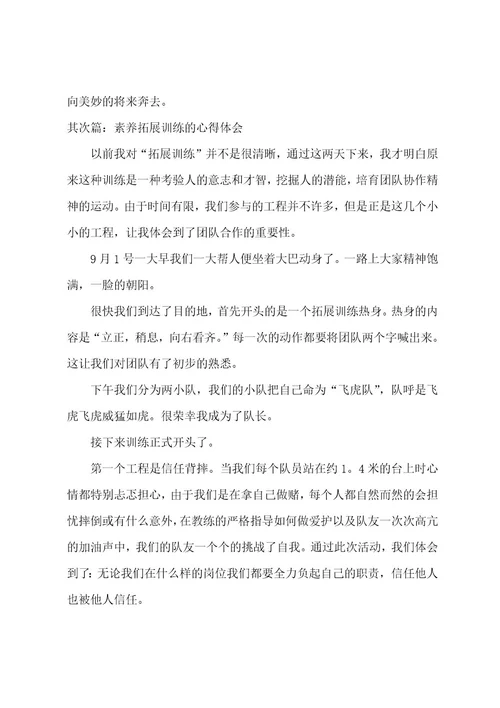 向美妙的将来奔去。

其次篇：素养拓展训练的心得体会

以前我对“拓展训练”并不是很清晰，通过这两天下来，我才明白原来这种训练是一种考验人的意志和才智，挖掘人的潜能，培育团队协作精神的运动。由于时间有限，我们参与的工程并不许多，但是正是这几个小小的工程，让我体会到了团队合作的重要性。

9月1号一大早我们一大帮人便坐着大巴动身了。一路上大家精神饱满，一脸的朝阳。

很快我们到达了目的地，首先开头的是一个拓展训练热身。热身的内容是“立正，稍息，向右看齐。”每一次的动作都要将团队两个字喊出来。这让我们对团队有了初步的熟悉。

下午我们分为两小队，我们的小队把自己命为“飞虎队”，队呼是飞虎飞虎威猛如虎。很荣幸我成为了队长。

接下来训练正式开头了。

第一个工程是信任背摔。当我们每个队员站在约1。4米的台上时心情都特别忐忑担心，由于我们是在拿自己做赌，每个人都自然而然的会担忧摔倒或有什么意外，在教练的严格指导如何做爱护以及队友一次次高亢的加油声中，我们的队友一个个的挑战了自我。通过此次活动，我们体会到了：无论我们在什么样的岗位我们都要全力负起自己的职责，信任他人也被他人信任。